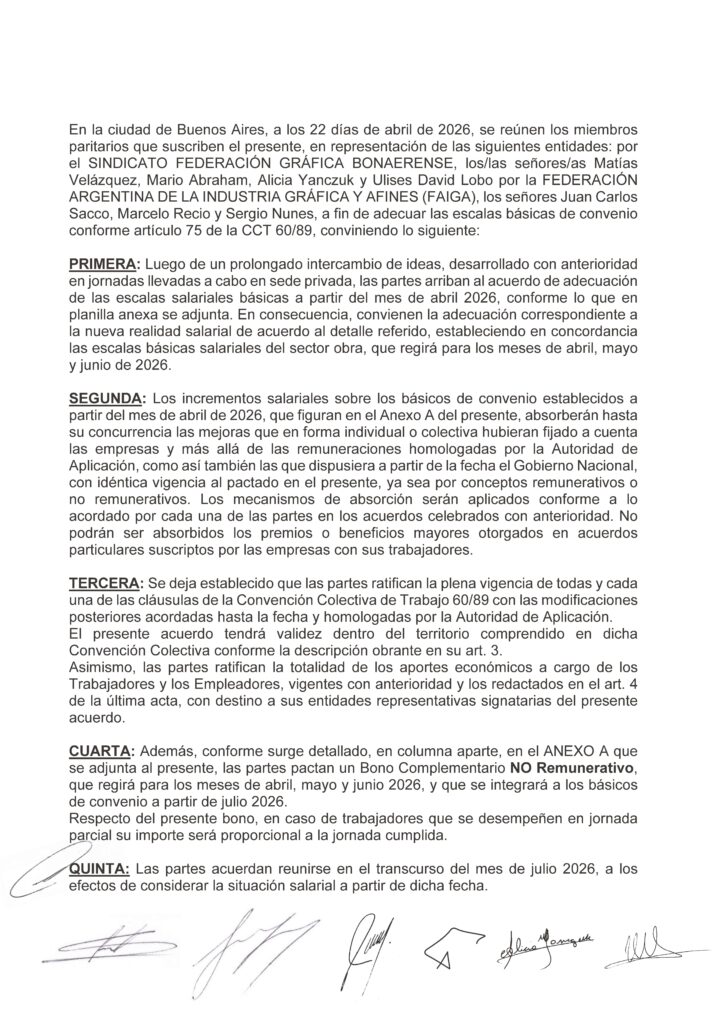 En la ciudad de Buenos Aires, a los 22 días de abril de 2026, se reúnen los miembros paritarios que suscriben el presente, en representación de las siguientes entidades: por el SINDICATO FEDERACIÓN GRÁFICA BONAERENSE, los/las señores/as Matías Velázquez, Mario Abraham, Alicia Yanczuk y Ulises David Lobo por la FEDERACIÓN ARGENTINA DE LA INDUSTRIA GRÁFICA Y AFINES (FAIGA), los señores Juan Carlos Sacco, Marcelo Recio y Sergio Nunes, a fin de adecuar las escalas básicas de convenio conforme artículo 75 de la CCT 60/89, conviniendo lo siguiente:

PRIMERA: Luego de un prolongado intercambio de ideas, desarrollado con anterioridad en jornadas llevadas a cabo en sede privada, las partes arriban al acuerdo de adecuación de las escalas salariales básicas a partir del mes de abril 2026, conforme lo que en planilla anexa se adjunta. En consecuencia, convienen la adecuación correspondiente a la nueva realidad salarial de acuerdo al detalle referido, estableciendo en concordancia las escalas básicas salariales del sector obra, que regirá para los meses de abril, mayo y junio de 2026.

SEGUNDA: Los incrementos salariales sobre los básicos de convenio establecidos a partir del mes de abril de 2026, que figuran en el Anexo A del presente, absorberán hasta su concurrencia las mejoras que en forma individual o colectiva hubieran fijado a cuenta las empresas y más allá de las remuneraciones homologadas por la Autoridad de Aplicación, como así también las que dispusiera a partir de la fecha el Gobierno Nacional, con idéntica vigencia al pactado en el presente, ya sea por conceptos remunerativos o no remunerativos. Los mecanismos de absorción serán aplicados conforme a lo acordado por cada una de las partes en los acuerdos celebrados con anterioridad. No podrán ser absorbidos los premios o beneficios mayores otorgados en acuerdos particulares suscriptos por las empresas con sus trabajadores.

TERCERA: Se deja establecido que las partes ratifican la plena vigencia de todas y cada una de las cláusulas de la Convención Colectiva de Trabajo 60/89 con las modificaciones posteriores acordadas hasta la fecha y homologadas por la Autoridad de Aplicación.
El presente acuerdo tendrá validez dentro del territorio comprendido en dicha Convención Colectiva conforme la descripción obrante en su art. 3.
Asimismo, las partes ratifican la totalidad de los aportes económicos a cargo de los Trabajadores y los Empleadores, vigentes con anterioridad y los redactados en el art. 4 de la última acta, con destino a sus entidades representativas signatarias del presente acuerdo.

CUARTA: Además, conforme surge detallado, en columna aparte, en el ANEXO A que se adjunta al presente, las partes pactan un Bono Complementario NO Remunerativo, que regirá para los meses de abril, mayo y junio 2026, y que se integrará a los básicos de convenio a partir de julio 2026.
Respecto del presente bono, en caso de trabajadores que se desempeñen en jornada parcial su importe será proporcional a la jornada cumplida.

QUINTA: Las partes acuerdan reunirse en el transcurso del mes de julio 2026, a los efectos de considerar la situación salarial a partir de dicha fecha.